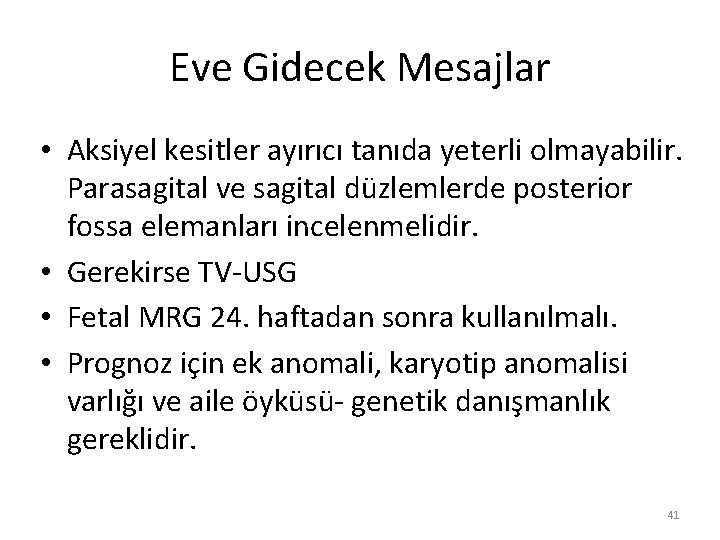 Eve Gidecek Mesajlar

• Aksiyel kesitler ayırıcı tanıda yeterli olmayabilir. Parasagital ve sagital düzlemlerde posterior fossa elemanları incelenmelidir.
• Gerekirse TV-USG
• Fetal MRG 24. haftadan sonra kullanılmalı.
• Prognoz için ek anomali, karyotip anomalisi varlığı ve aile öyküsü- genetik danışmanlık gereklidir.

41